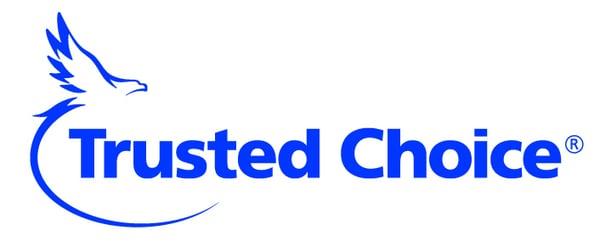 Trusted Choice®